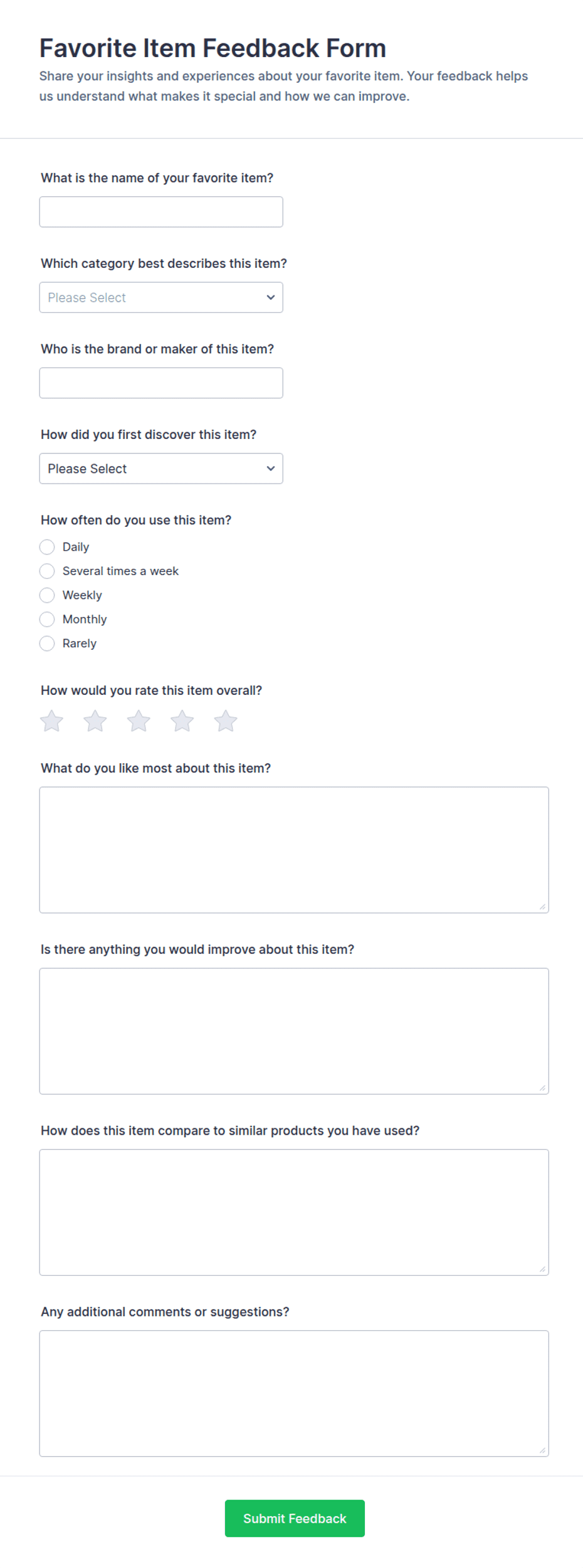 Favorite Item Feedback Form

Share your insights and experiences about your favorite item. Your feedback helps us understand what makes it special and how we can improve.

What is the name of your favorite item?

Which category best describes this item?

Please Select

Who is the brand or maker of this item?

How did you first discover this item?

Please Select

How often do you use this item?

Daily

Several times a week

Weekly

Monthly

Rarely

How would you rate this item overall?

What do you like most about this item?

Is there anything you would improve about this item?

How does this item compare to similar products you have used?

Any additional comments or suggestions?

Submit Feedback